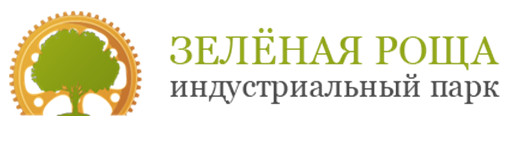 ЗЕЛЁНАЯ РОЩА
индустриальный парк